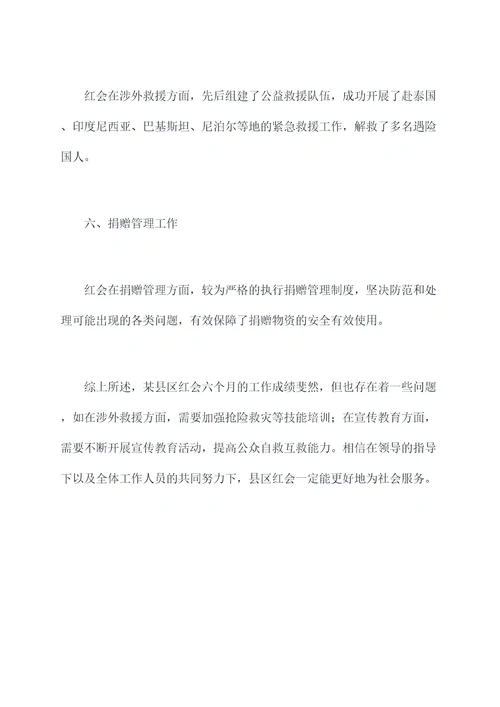 红会在涉外救援方面，先后组建了公益救援队伍，成功开展了赴泰国、印度尼西亚、巴基斯坦、尼泊尔等地的紧急救援工作，解救了多名遇险国人。

六、捐赠管理工作

红会在捐赠管理方面，较为严格的执行捐赠管理制度，坚决防范和处理可能出现的各类问题，有效保障了捐赠物资的安全有效使用。

综上所述，某县区红会六个月的工作成绩斐然，但也存在着一些问题，如在涉外救援方面，需要加强抢险救灾等技能培训；在宣传教育方面，需要不断开展宣传教育活动，提高公众自救互救能力。相信在领导的指导下以及全体工作人员的共同努力下，县区红会一定能更好地为社会服务。